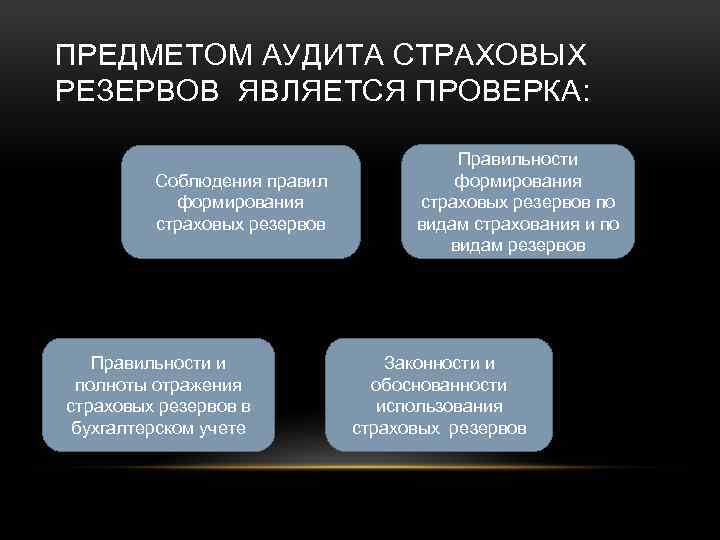 ПРЕДМЕТОМ АУДИТА СТРАХОВЫХ РЕЗЕРВОВ ЯВЛЯЕТСЯ ПРОВЕРКА:

Соблюдения правил формирования страховых резервов

Правильности формирования страховых резервов по видам страхования и по видам резервов

Правильности и полноты отражения страховых резервов в бухгалтерском учете

Законности и обоснованности использования страховых резервов